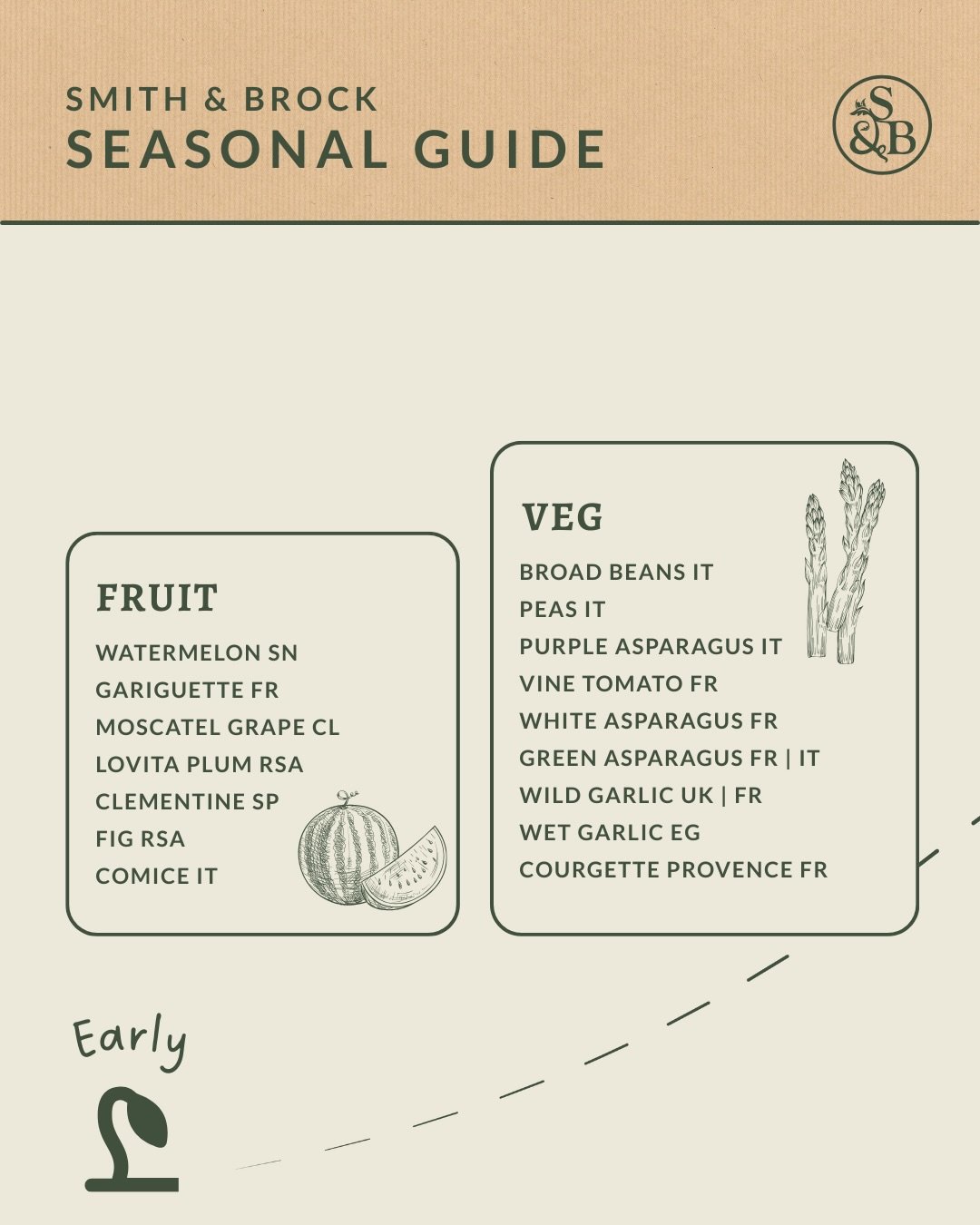 SMITH & BROCK
SEASONAL GUIDE

S&B

FRUIT

WATERMELON SN
GARIGUETTE FR
MOSCATEL GRAPE CL
LOVITA PLUM RSA
CLEMENTINE SP
FIG RSA
COMICE IT

VEG

BROAD BEANS IT
PEAS IT
PURPLE ASPARAGUS IT
VINE TOMATO FR
WHITE ASPARAGUS FR
GREEN ASPARAGUS FR | IT
WILD GARLIC UK | FR
WET GARLIC EG
COURGETTE PROVENCE FR

Early